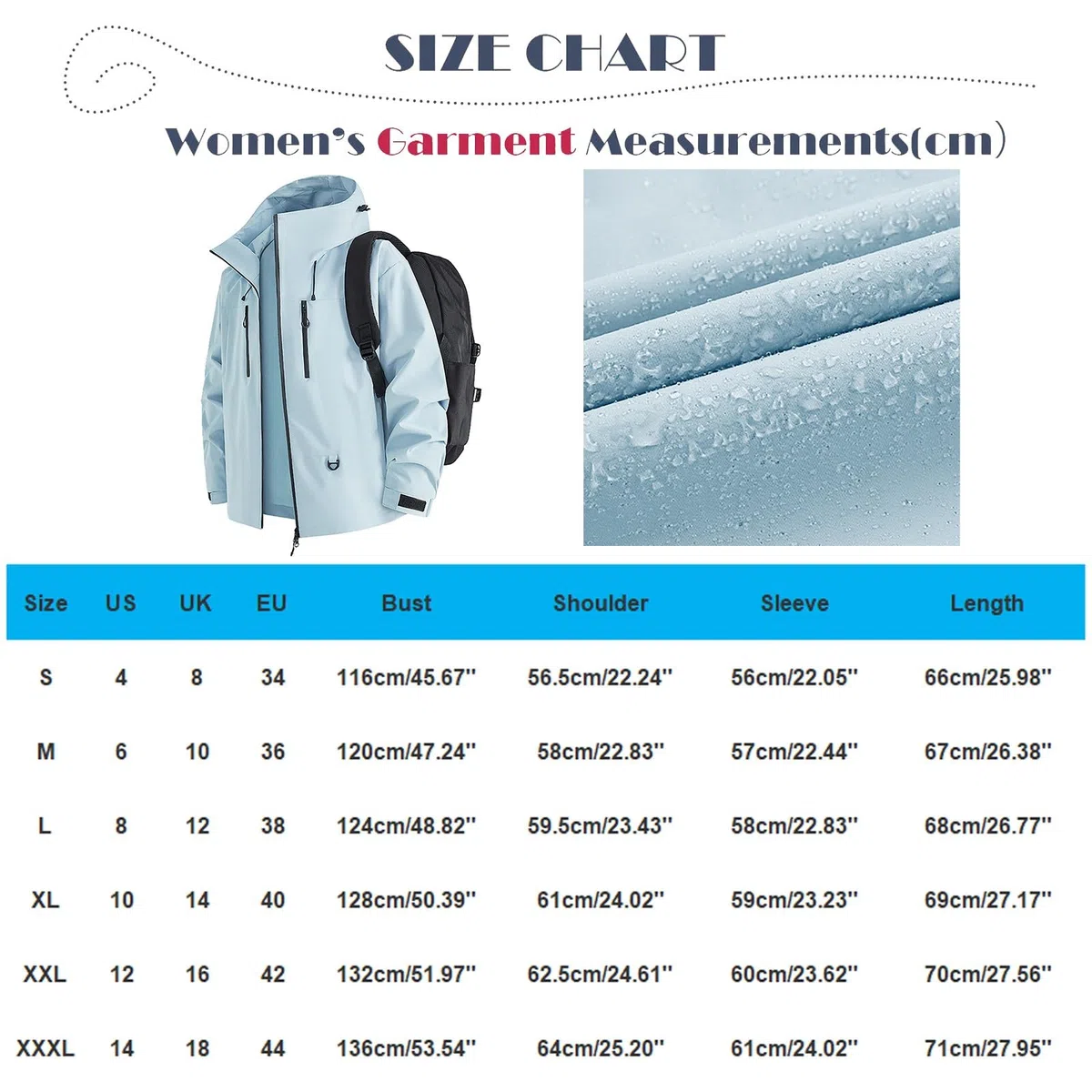 SIZE CHART

Women's Garment Measurements(cm)

| Size | US | UK | EU | Bust | Shoulder | Sleeve | Length |
|---|---|---|---|---|---|---|---|
| S | 4 | 8 | 34 | 116cm/45.67'' | 56.5cm/22.24'' | 56cm/22.05'' | 66cm/25.98'' |
| M | 6 | 10 | 36 | 120cm/47.24'' | 58cm/22.83'' | 57cm/22.44'' | 67cm/26.38'' |
| L | 8 | 12 | 38 | 124cm/48.82'' | 59.5cm/23.43'' | 58cm/22.83'' | 68cm/26.77'' |
| XL | 10 | 14 | 40 | 128cm/50.39'' | 61cm/24.02'' | 59cm/23.23'' | 69cm/27.17'' |
| XXL | 12 | 16 | 42 | 132cm/51.97'' | 62.5cm/24.61'' | 60cm/23.62'' | 70cm/27.56'' |
| XXXL | 14 | 18 | 44 | 136cm/53.54'' | 64cm/25.20'' | 61cm/24.02'' | 71cm/27.95'' |